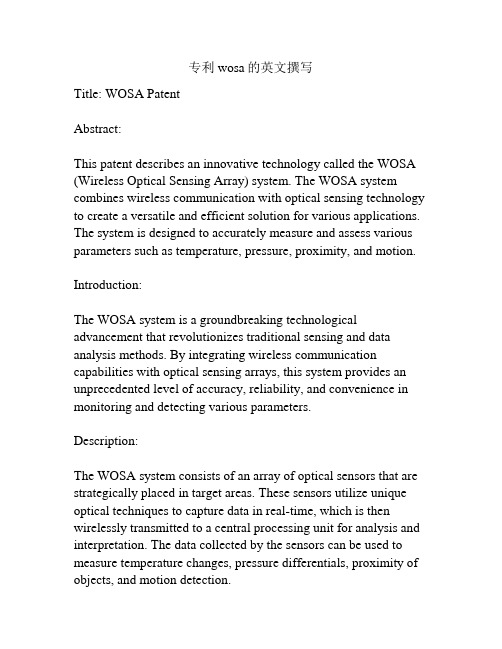 专利 wosa 的英文撰写

Title: WOSA Patent

Abstract:

This patent describes an innovative technology called the WOSA (Wireless Optical Sensing Array) system. The WOSA system combines wireless communication with optical sensing technology to create a versatile and efficient solution for various applications. The system is designed to accurately measure and assess various parameters such as temperature, pressure, proximity, and motion.

Introduction:

The WOSA system is a groundbreaking technological advancement that revolutionizes traditional sensing and data analysis methods. By integrating wireless communication capabilities with optical sensing arrays, this system provides an unprecedented level of accuracy, reliability, and convenience in monitoring and detecting various parameters.

Description:

The WOSA system consists of an array of optical sensors that are strategically placed in target areas. These sensors utilize unique optical techniques to capture data in real-time, which is then wirelessly transmitted to a central processing unit for analysis and interpretation. The data collected by the sensors can be used to measure temperature changes, pressure differentials, proximity of objects, and motion detection.